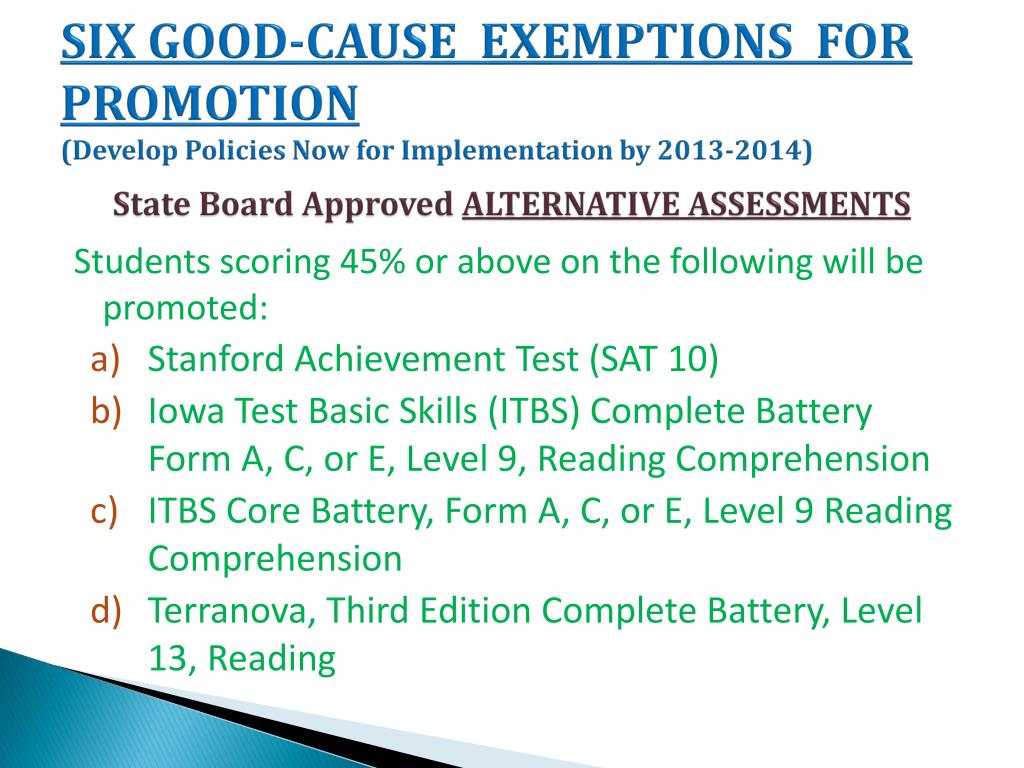 SIX GOOD-CAUSE EXEMPTIONS FOR PROMOTION
(Develop Policies Now for Implementation by 2013-2014)

State Board Approved ALTERNATIVE ASSESSMENTS

Students scoring 45% or above on the following will be promoted:

a) Stanford Achievement Test (SAT 10)
b) Iowa Test Basic Skills (ITBS) Complete Battery Form A, C, or E, Level 9, Reading Comprehension
c) ITBS Core Battery, Form A, C, or E, Level 9 Reading Comprehension
d) Terranova, Third Edition Complete Battery, Level 13, Reading